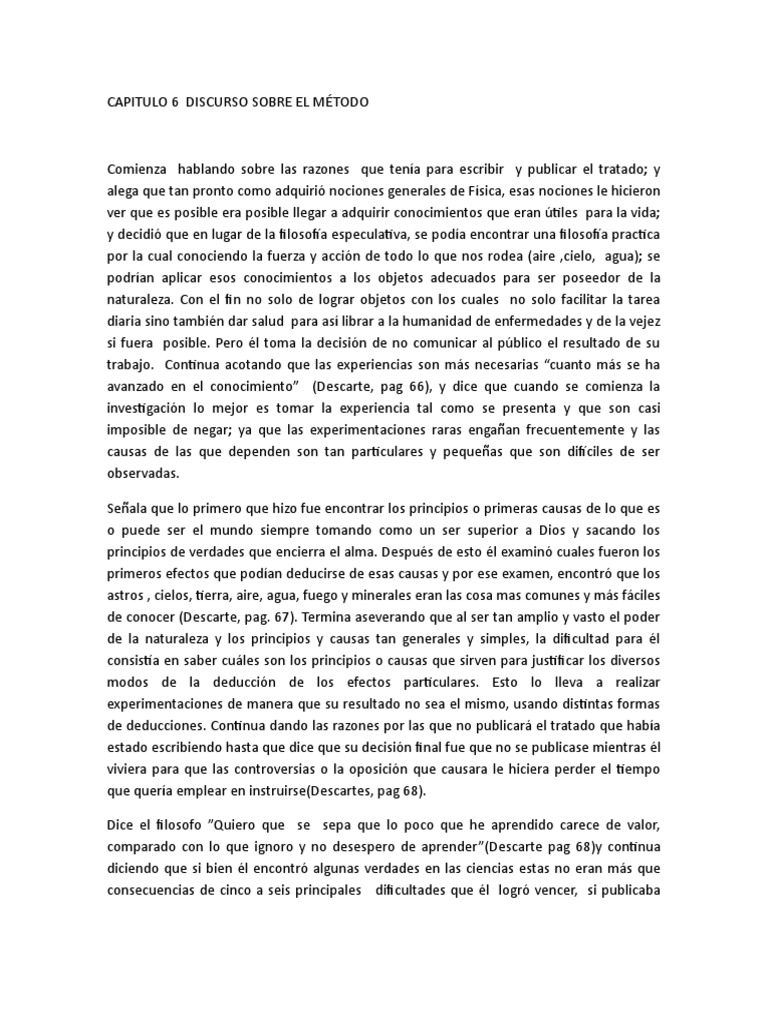 CAPITULO 6 DISCURSO SOBRE EL MÉTODO

Comienza hablando sobre las razones que tenía para escribir y publicar el tratado; y alega que tan pronto como adquirió nociones generales de Física, esas nociones le hicieron ver que es posible era posible llegar a adquirir conocimientos que eran útiles para la vida; y decidió que en lugar de la filosofía especulativa, se podía encontrar una filosofía practica por la cual conociendo la fuerza y acción de todo lo que nos rodea (aire ,cielo, agua); se podrían aplicar esos conocimientos a los objetos adecuados para ser poseedor de la naturaleza. Con el fin no solo de lograr objetos con los cuales no solo facilitar la tarea diaria sino también dar salud para así librar a la humanidad de enfermedades y de la vejez si fuera posible. Pero él toma la decisión de no comunicar al público el resultado de su trabajo. Continua acotando que las experiencias son más necesarias "cuanto más se ha avanzado en el conocimiento" (Descarte, pag 66), y dice que cuando se comienza la investigación lo mejor es tomar la experiencia tal como se presenta y que son casi imposible de negar; ya que las experimentaciones raras engañan frecuentemente y las causas de las que dependen son tan particulares y pequeñas que son difíciles de ser observadas.

Señala que lo primero que hizo fue encontrar los principios o primeras causas de lo que es o puede ser el mundo siempre tomando como un ser superior a Dios y sacando los principios de verdades que encierra el alma. Después de esto él examinó cuales fueron los primeros efectos que podían deducirse de esas causas y por ese examen, encontró que los astros , cielos, tierra, aire, agua, fuego y minerales eran las cosa mas comunes y más fáciles de conocer (Descarte, pag. 67). Termina aseverando que al ser tan amplio y vasto el poder de la naturaleza y los principios y causas tan generales y simples, la dificultad para él consistía en saber cuáles son los principios o causas que sirven para justificar los diversos modos de la deducción de los efectos particulares. Esto lo lleva a realizar experimentaciones de manera que su resultado no sea el mismo, usando distintas formas de deducciones. Continua dando las razones por las que no publicará el tratado que había estado escribiendo hasta que dice que su decisión final fue que no se publicase mientras él viviera para que las controversias o la oposición que causara le hiciera perder el tiempo que quería emplear en instruirse(Descartes, pag 68).

Dice el filosofo "Quiero que se sepa que lo poco que he aprendido carece de valor, comparado con lo que ignoro y no desespero de aprender"(Descarte pag 68)y continua diciendo que si bien él encontró algunas verdades en las ciencias estas no eran más que consecuencias de cinco a seis principales dificultades que él logró vencer, si publicaba